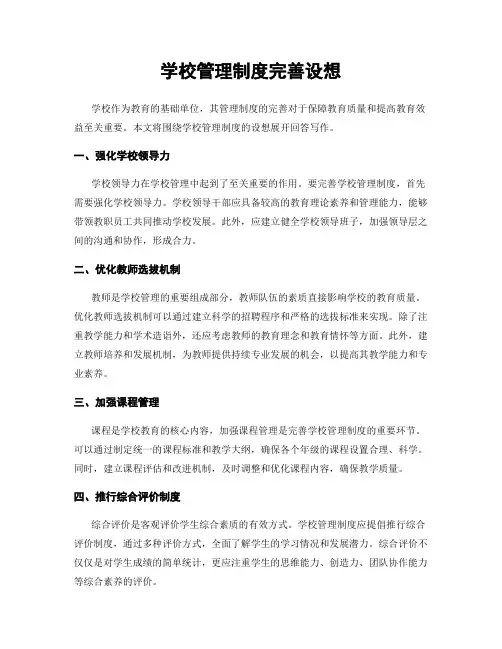 学校管理制度完善设想

学校作为教育的基础单位，其管理制度的完善对于保障教育质量和提高教育效益至关重要。本文将围绕学校管理制度的设想展开回答写作。

一、强化学校领导力

学校领导力在学校管理中起到了至关重要的作用。要完善学校管理制度，首先需要强化学校领导力。学校领导干部应具备较高的教育理论素养和管理能力，能够带领教职员工共同推动学校发展。此外，应建立健全学校领导班子，加强领导层之间的沟通和协作，形成合力。

二、优化教师选拔机制

教师是学校管理的重要组成部分，教师队伍的素质直接影响学校的教育质量。优化教师选拔机制可以通过建立科学的招聘程序和严格的选拔标准来实现。除了注重教学能力和学术造诣外，还应考虑教师的教育理念和教育情怀等方面。此外，建立教师培养和发展机制，为教师提供持续专业发展的机会，以提高其教学能力和专业素养。

三、加强课程管理

课程是学校教育的核心内容，加强课程管理是完善学校管理制度的重要环节。可以通过制定统一的课程标准和教学大纲，确保各个年级的课程设置合理、科学。同时，建立课程评估和改进机制，及时调整和优化课程内容，确保教学质量。

四、推行综合评价制度

综合评价是客观评价学生综合素质的有效方式。学校管理制度应提倡推行综合评价制度，通过多种评价方式，全面了解学生的学习情况和发展潜力。综合评价不仅仅是对学生成绩的简单统计，更应注重学生的思维能力、创造力、团队协作能力等综合素养的评价。